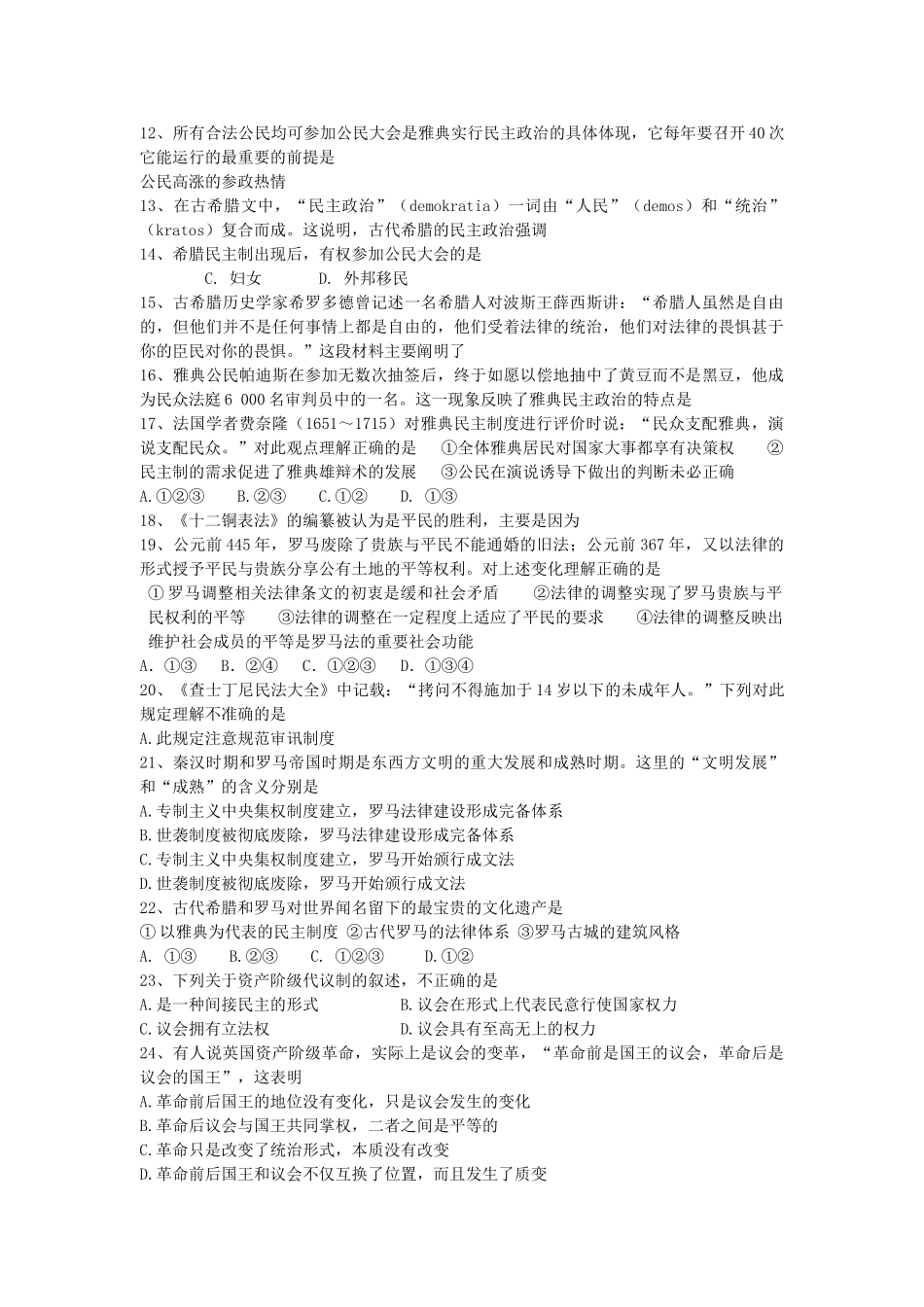 12、所有合法公民均可参加公民大会是雅典实行民主政治的具体体现，它每年要召开40次它能运行的最重要的前提是
公民高涨的参政热情
13、在古希腊文中，“民主政治”（demokratia）一词由“人民”（demos）和“统治”（kratos）复合而成。这说明，古代希腊的民主政治强调
14、希腊民主制出现后，有权参加公民大会的是
C. 妇女　　D. 外邦移民
15、古希腊历史学家希罗多德曾记述一名希腊人对波斯王薛西斯讲：“希腊人虽然是自由的，但他们并不是任何事情上都是自由的，他们受着法律的统治，他们对法律的畏惧甚于你的臣民对你的畏惧。”这段材料主要阐明了
16、雅典公民帕迪斯在参加无数次抽签后，终于如愿以偿地抽中了黄豆而不是黑豆，他成为民众法庭6 000名审判员中的一名。这一现象反映了雅典民主政治的特点是
17、法国学者费奈隆（1651～1715）对雅典民主制度进行评价时说：“民众支配雅典，演说支配民众。”对此观点理解正确的是　①全体雅典居民对国家大事都享有决策权　②民主制的需求促进了雅典雄辩术的发展　③公民在演说诱导下做出的判断未必正确
A.①②③　B.②③　C.①②　D. ①③
18、《十二铜表法》的编纂被认为是平民的胜利，主要是因为
19、公元前445年，罗马废除了贵族与平民不能通婚的旧法；公元前367年，又以法律的形式授予平民与贵族分享公有土地的平等权利。对上述变化理解正确的是
①罗马调整相关法律条文的初衷是缓和社会矛盾　②法律的调整实现了罗马贵族与平民权利的平等　③法律的调整在一定程度上适应了平民的要求　④法律的调整反映出维护社会成员的平等是罗马法的重要社会功能
A. ①③　B. ②④　C. ①②③　D. ①③④
20、《查士丁尼民法大全》中记载：“拷问不得施加于14岁以下的未成年人。”下列对此规定理解不准确的是
A.此规定注意规范审讯制度
21、秦汉时期和罗马帝国时期是东西方文明的重大发展和成熟时期。这里的“文明发展”和“成熟”的含义分别是
A.专制主义中央集权制度建立，罗马法律建设形成完备体系
B.世袭制度被彻底废除，罗马法律建设形成完备体系
C.专制主义中央集权制度建立，罗马开始颁行成文法
D.世袭制度被彻底废除，罗马开始颁行成文法
22、古代希腊和罗马对世界闻名留下的最宝贵的文化遗产是
①以雅典为代表的民主制度 ②古代罗马的法律体系 ③罗马古城的建筑风格
A. ①③　B.②③　C. ①②③　D.①②
23、下列关于资产阶级代议制的叙述，不正确的是
A.是一种间接民主的形式　B.议会在形式上代表民意行使国家权力
C.议会拥有立法权　D.议会具有至高无上的权力
24、有人说英国资产阶级革命，实际上是议会的变革，“革命前是国王的议会，革命后是议会的国王”，这表明
A.革命前后国王的地位没有变化，只是议会发生的变化
B.革命后议会与国王共同掌权，二者之间是平等的
C.革命只是改变了统治形式，本质没有改变
D.革命前后国王和议会不仅互换了位置，而且发生了质变